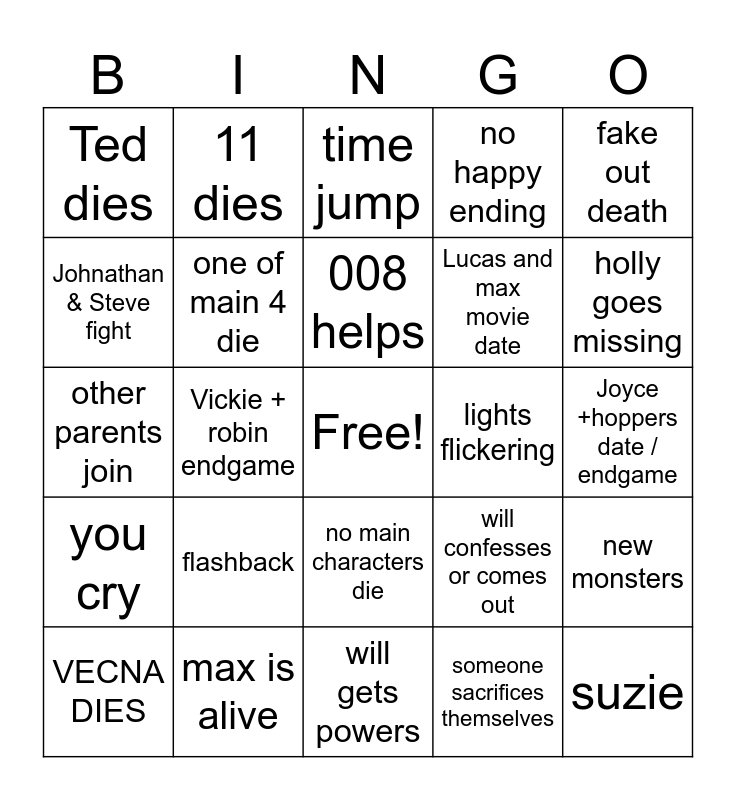 | B | I | N | G | O |
|---|---|---|---|---|
| Ted dies | 11 dies | time jump | no happy ending | fake out death |
| Johnathan & Steve fight | one of main 4 die | 008 helps | Lucas and max movie date | holly goes missing |
| other parents join | Vickie + robin endgame | Free! | lights flickering | Joyce +hoppers date / endgame |
| you cry | flashback | no main characters die | will confesses or comes out | new monsters |
| VECNA DIES | max is alive | will gets powers | someone sacrifices themselves | suzie |